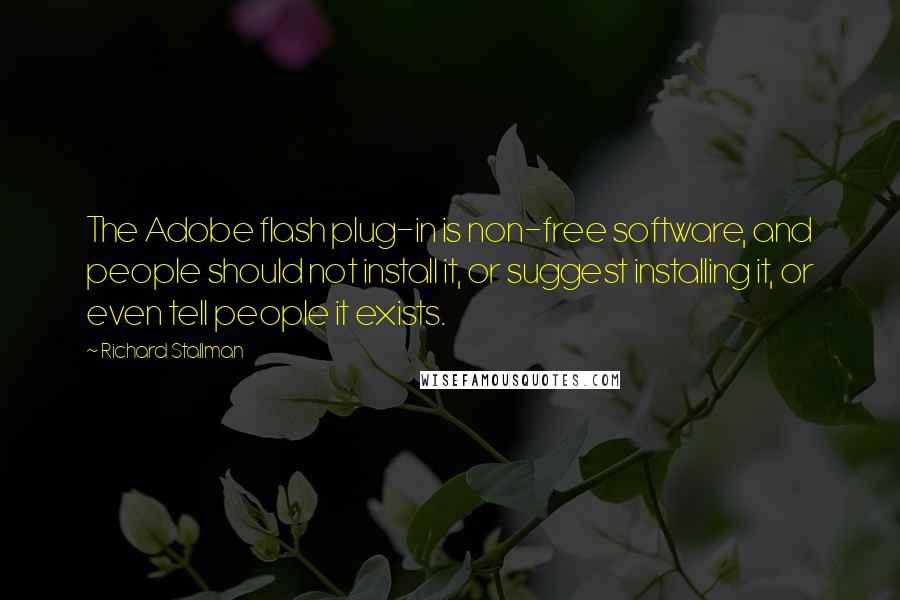 The Adobe flash plug-in is non-free software, and people should not install it, or suggest installing it, or even tell people it exists.

~ Richard Stallman

WISEFAMOUSQUOTES.COM